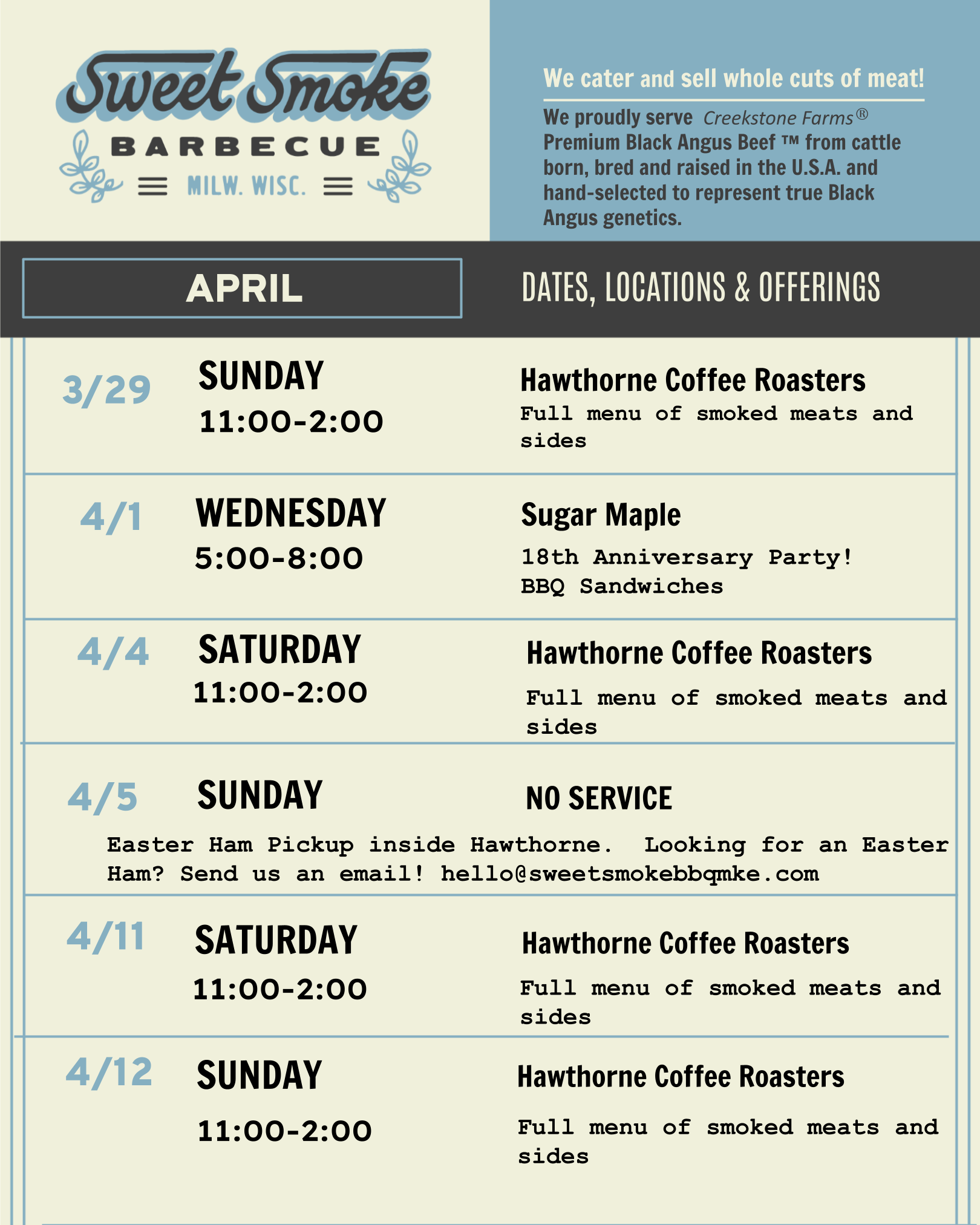 Sweet Smoke
BARBECUE
MILW. WISC.

We cater and sell whole cuts of meat!

We proudly serve Creekstone Farms® Premium Black Angus Beef ™ from cattle born, bred and raised in the U.S.A. and hand-selected to represent true Black Angus genetics.

APRIL

DATES, LOCATIONS & OFFERINGS

3/29 SUNDAY 11:00-2:00
Hawthorne Coffee Roasters
Full menu of smoked meats and sides

4/1 WEDNESDAY 5:00-8:00
Sugar Maple
18th Anniversary Party! BBQ Sandwiches

4/4 SATURDAY 11:00-2:00
Hawthorne Coffee Roasters
Full menu of smoked meats and sides

4/5 SUNDAY
NO SERVICE
Easter Ham Pickup inside Hawthorne. Looking for an Easter Ham? Send us an email! hello@sweetsmokebbqmke.com

4/11 SATURDAY 11:00-2:00
Hawthorne Coffee Roasters
Full menu of smoked meats and sides

4/12 SUNDAY 11:00-2:00
Hawthorne Coffee Roasters
Full menu of smoked meats and sides